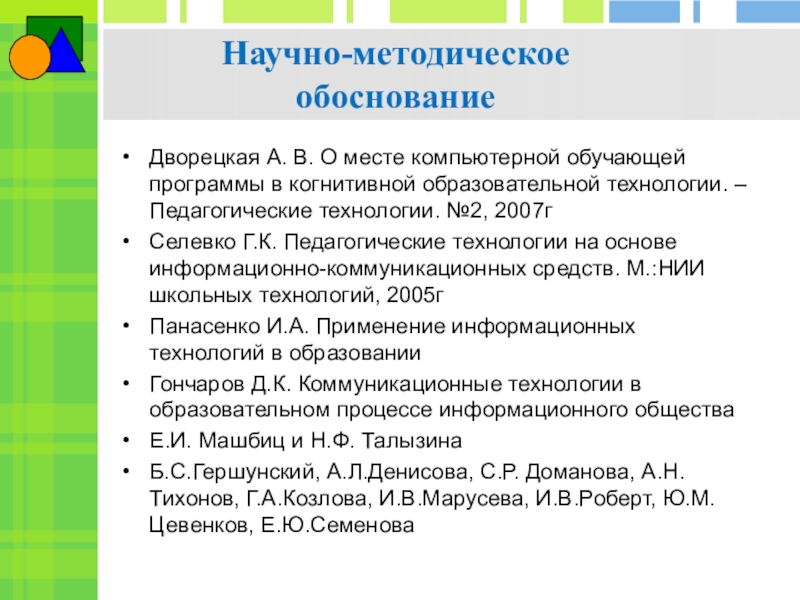 Научно-методическое обоснование

• Дворецкая А. В. О месте компьютерной обучающей программы в когнитивной образовательной технологии. – Педагогические технологии. №2, 2007г
• Селевко Г.К. Педагогические технологии на основе информационно-коммуникационных средств. М.:НИИ школьных технологий, 2005г
• Панасенко И.А. Применение информационных технологий в образовании
• Гончаров Д.К. Коммуникационные технологии в образовательном процессе информационного общества
• Е.И. Машбиц и Н.Ф. Талызина
• Б.С.Гершунский, А.Л.Денисова, С.Р. Доманова, А.Н. Тихонов, Г.А.Козлова, И.В.Марусева, И.В.Роберт, Ю.М. Цевенков, Е.Ю.Семенова